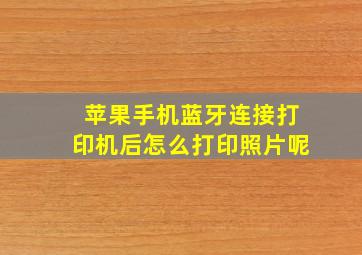 苹果手机蓝牙连接打印机后怎么打印照片呢